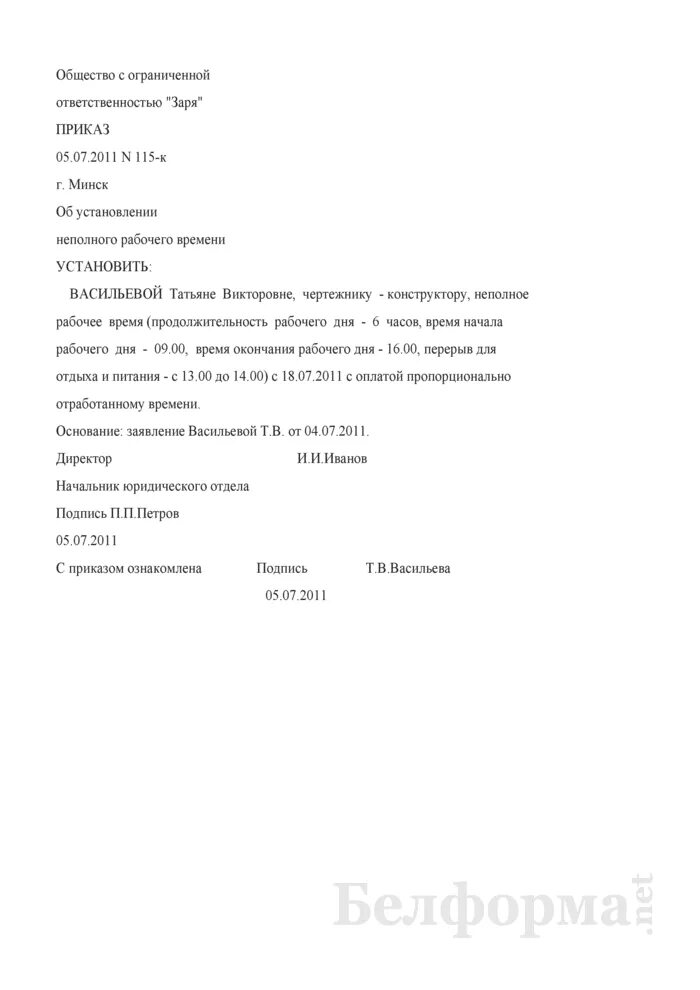 Общество с ограниченной

ответственностью "Заря"

ПРИКАЗ

05.07.2011 N 115-к

г. Минск

Об установлении

неполного рабочего времени

УСТАНОВИТЬ:

ВАСИЛЬЕВОЙ Татьяне Викторовне, чертежнику - конструктору, неполное рабочее время (продолжительность рабочего дня - 6 часов, время начала рабочего дня - 09.00, время окончания рабочего дня - 16.00, перерыв для отдыха и питания - с 13.00 до 14.00) с 18.07.2011 с оплатой пропорционально отработанному времени.

Основание: заявление Васильевой Т.В. от 04.07.2011.

Директор И.И.Иванов

Начальник юридического отдела

Подпись П.П.Петров

05.07.2011

С приказом ознакомлена Подпись Т.В.Васильева

05.07.2011

Белформа.net